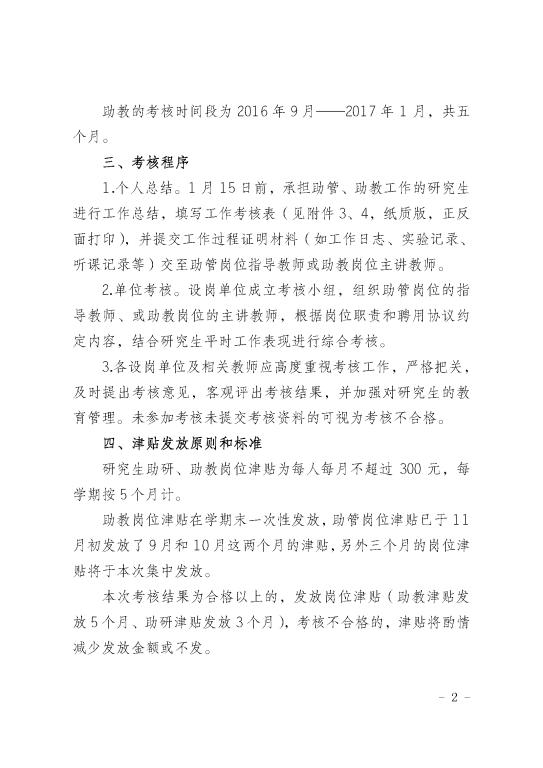 助教的考核时间段为 2016 年 9 月——2017 年 1 月，共五个月。

三、考核程序

1.个人总结。1 月 15 日前，承担助管、助教工作的研究生进行工作总结，填写工作考核表（见附件 3、4，纸质版，正反面打印），并提交工作过程证明材料（如工作日志、实验记录、听课记录等）交至助管岗位指导教师或助教岗位主讲教师。

2.单位考核。设岗单位成立考核小组，组织助管岗位的指导教师、或助教岗位的主讲教师，根据岗位职责和聘用协议约定内容，结合研究生平时工作表现进行综合考核。

3.各设岗单位及相关教师应高度重视考核工作，严格把关，及时提出考核意见，客观评出考核结果，并加强对研究生的教育管理。未参加考核未提交考核资料的可视为考核不合格。

四、津贴发放原则和标准

研究生助研、助教岗位津贴为每人每月不超过 300 元，每学期按 5 个月计。

助教岗位津贴在学期末一次性发放，助管岗位津贴已于 11 月初发放了 9 月和 10 月这两个月的津贴，另外三个月的岗位津贴将于本次集中发放。

本次考核结果为合格以上的，发放岗位津贴（助教津贴发放 5 个月、助研津贴发放 3 个月），考核不合格的，津贴将酌情减少发放金额或不发。

- 2 -